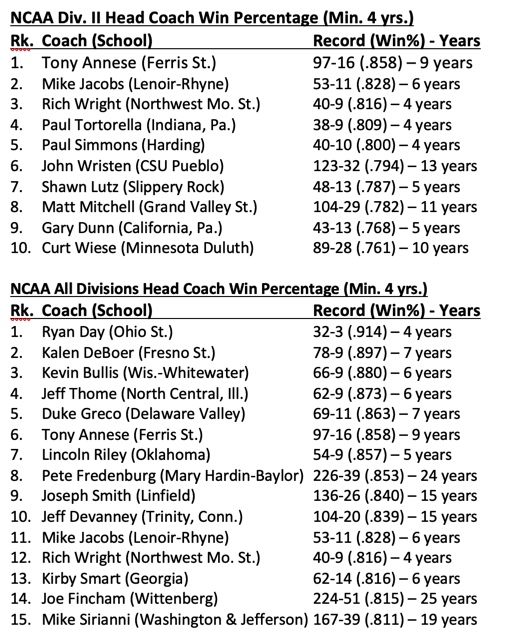 NCAA Div. II Head Coach Win Percentage (Min. 4 yrs.)

| Rk. | Coach (School) | Record (Win%) - Years |
|---|---|---|
| 1. | Tony Annese (Ferris St.) | 97-16 (.858) – 9 years |
| 2. | Mike Jacobs (Lenoir-Rhyne) | 53-11 (.828) – 6 years |
| 3. | Rich Wright (Northwest Mo. St.) | 40-9 (.816) – 4 years |
| 4. | Paul Tortorella (Indiana, Pa.) | 38-9 (.809) – 4 years |
| 5. | Paul Simmons (Harding) | 40-10 (.800) – 4 years |
| 6. | John Wristen (CSU Pueblo) | 123-32 (.794) – 13 years |
| 7. | Shawn Lutz (Slippery Rock) | 48-13 (.787) – 5 years |
| 8. | Matt Mitchell (Grand Valley St.) | 104-29 (.782) – 11 years |
| 9. | Gary Dunn (California, Pa.) | 43-13 (.768) – 5 years |
| 10. | Curt Wiese (Minnesota Duluth) | 89-28 (.761) – 10 years |

NCAA All Divisions Head Coach Win Percentage (Min. 4 yrs.)

| Rk. | Coach (School) | Record (Win%) - Years |
|---|---|---|
| 1. | Ryan Day (Ohio St.) | 32-3 (.914) – 4 years |
| 2. | Kalen DeBoer (Fresno St.) | 78-9 (.897) – 7 years |
| 3. | Kevin Bullis (Wis.-Whitewater) | 66-9 (.880) – 6 years |
| 4. | Jeff Thome (North Central, Ill.) | 62-9 (.873) – 6 years |
| 5. | Duke Greco (Delaware Valley) | 69-11 (.863) – 7 years |
| 6. | Tony Annese (Ferris St.) | 97-16 (.858) – 9 years |
| 7. | Lincoln Riley (Oklahoma) | 54-9 (.857) – 5 years |
| 8. | Pete Fredenburg (Mary Hardin-Baylor) | 226-39 (.853) – 24 years |
| 9. | Joseph Smith (Linfield) | 136-26 (.840) – 15 years |
| 10. | Jeff Devanney (Trinity, Conn.) | 104-20 (.839) – 15 years |
| 11. | Mike Jacobs (Lenoir-Rhyne) | 53-11 (.828) – 6 years |
| 12. | Rich Wright (Northwest Mo. St.) | 40-9 (.816) – 4 years |
| 13. | Kirby Smart (Georgia) | 62-14 (.816) – 6 years |
| 14. | Joe Fincham (Wittenberg) | 224-51 (.815) – 25 years |
| 15. | Mike Sirianni (Washington & Jefferson) | 167-39 (.811) – 19 years |